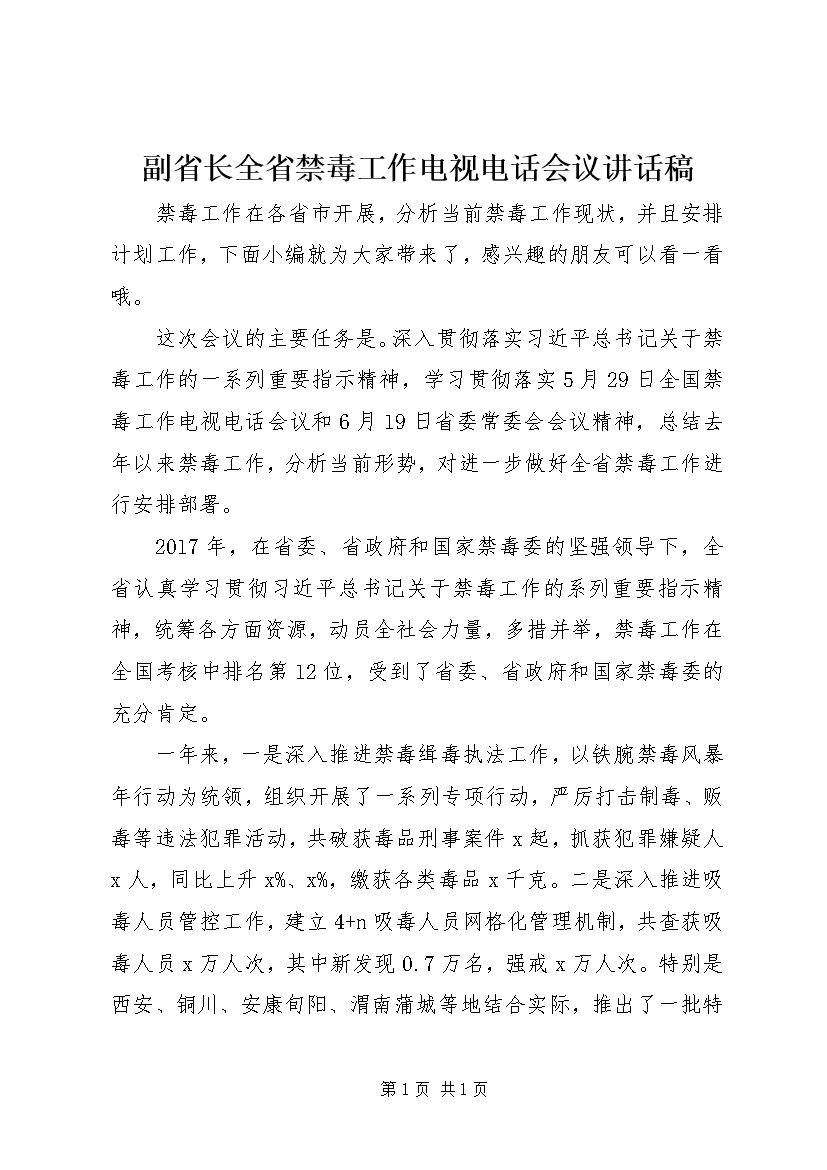 副省长全省禁毒工作电视电话会议讲话稿

禁毒工作在各省市开展，分析当前禁毒工作现状，并且安排计划工作，下面小编就为大家带来了，感兴趣的朋友可以看一看哦。

这次会议的主要任务是。深入贯彻落实习近平总书记关于禁毒工作的一系列重要指示精神，学习贯彻落实5月29日全国禁毒工作电视电话会议和6月19日省委常委会会议精神，总结去年以来禁毒工作，分析当前形势，对进一步做好全省禁毒工作进行安排部署。

2017年，在省委、省政府和国家禁毒委的坚强领导下，全省认真学习贯彻习近平总书记关于禁毒工作的系列重要指示精神，统筹各方面资源，动员全社会力量，多措并举，禁毒工作在全国考核中排名第12位，受到了省委、省政府和国家禁毒委的充分肯定。

一年来，一是深入推进禁毒缉毒执法工作，以铁腕禁毒风暴年行动为统领，组织开展了一系列专项行动，严厉打击制毒、贩毒等违法犯罪活动，共破获毒品刑事案件x起，抓获犯罪嫌疑人x人，同比上升x%、x%，缴获各类毒品x千克。二是深入推进吸毒人员管控工作，建立4+n吸毒人员网格化管理机制，共查获吸毒人员x万人次，其中新发现0.7万名，强戒x万人次。特别是西安、铜川、安康旬阳、渭南蒲城等地结合实际，推出了一批特

第1页 共1页